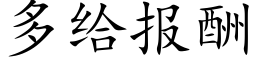 多给报酬